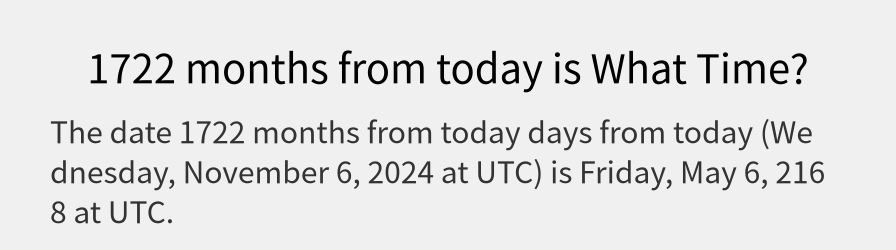 1722 months from today is What Time?

The date 1722 months from today days from today (Wednesday, November 6, 2024 at UTC) is Friday, May 6, 2168 at UTC.